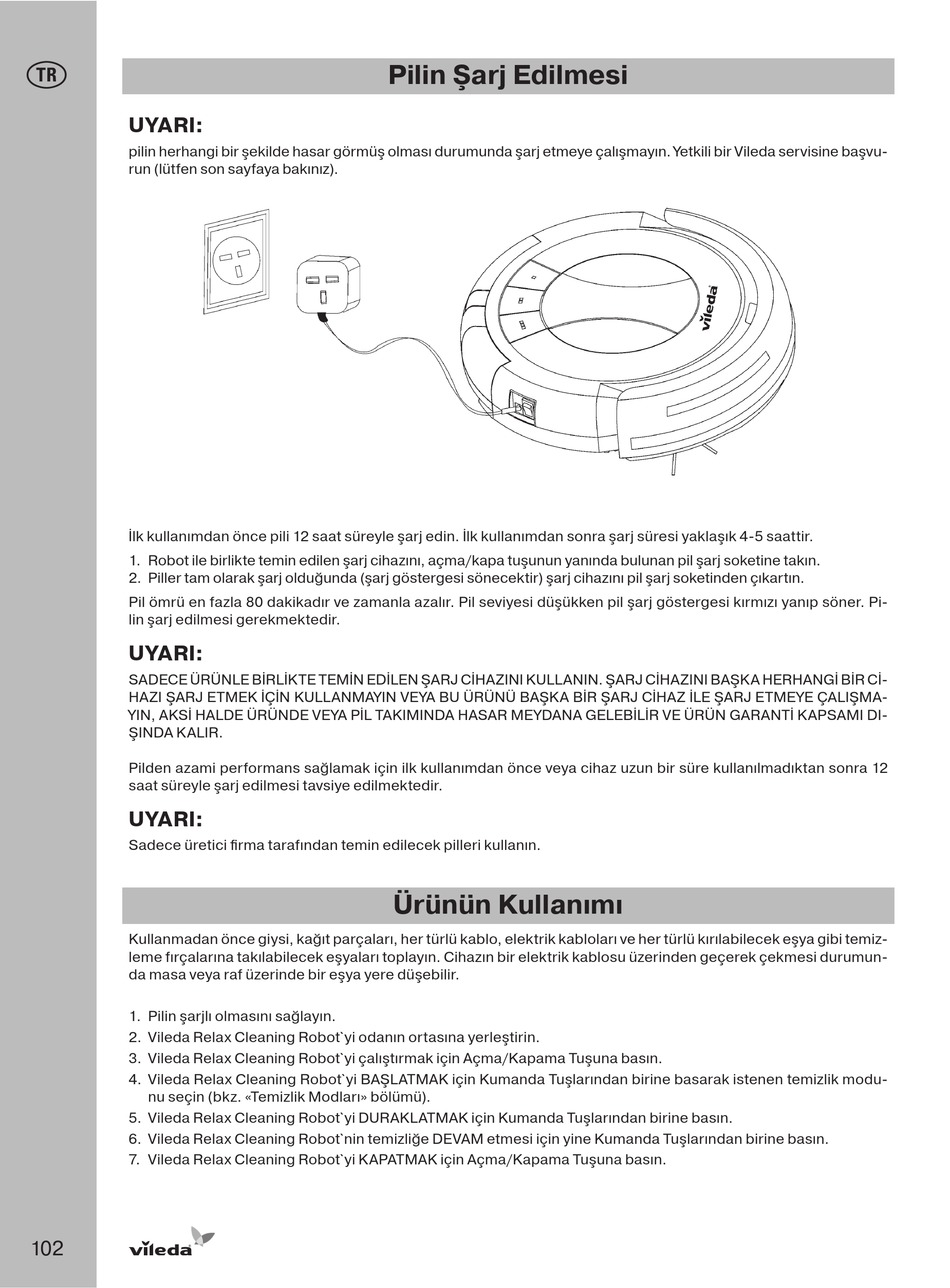 TR

Pilin Şarj Edilmesi

UYARI:
pilin herhangi bir şekilde hasar görmüş olması durumunda şarj etmeye çalışmayın. Yetkili bir Vileda servisine başvurun (lütfen son sayfaya bakınız).

vileda

İlk kullanımdan önce pili 12 saat süreyle şarj edin. İlk kullanımdan sonra şarj süresi yaklaşık 4-5 saattir.

1. Robot ile birlikte temin edilen şarj cihazını, açma/kapa tuşunun yanında bulunan pil şarj soketine takın.
2. Piller tam olarak şarj olduğunda (şarj göstergesi sönecektir) şarj cihazını pil şarj soketinden çıkartın.

Pil ömrü en fazla 80 dakikadır ve zamanla azalır. Pil seviyesi düşükken pil şarj göstergesi kırmızı yanıp söner. Pilin şarj edilmesi gerekmektedir.

UYARI:
SADECE ÜRÜNLE BİRLİKTE TEMİN EDİLEN ŞARJ CİHAZINI KULLANIN. ŞARJ CİHAZINI BAŞKA HERHANGİ BİR CİHAZI ŞARJ ETMEK İÇİN KULLANMAYIN VEYA BU ÜRÜNÜ BAŞKA BİR ŞARJ CİHAZ İLE ŞARJ ETMEYE ÇALIŞMAYIN, AKSİ HALDE ÜRÜNDE VEYA PİL TAKIMINDA HASAR MEYDANA GELEBİLİR VE ÜRÜN GARANTİ KAPSAMI DIŞINDA KALIR.

Pilden azami performans sağlamak için ilk kullanımdan önce veya cihaz uzun bir süre kullanılmadıktan sonra 12 saat süreyle şarj edilmesi tavsiye edilmektedir.

UYARI:
Sadece üretici firma tarafından temin edilecek pilleri kullanın.

Ürünün Kullanımı

Kullanmadan önce giysi, kağıt parçaları, her türlü kablo, elektrik kabloları ve her türlü kırılabilecek eşya gibi temizleme fırçalarına takılabilecek eşyaları toplayın. Cihazın bir elektrik kablosu üzerinden geçerek çekmesi durumunda masa veya raf üzerinde bir eşya yere düşebilir.

1. Pilin şarjlı olmasını sağlayın.
2. Vileda Relax Cleaning Robot`yi odanın ortasına yerleştirin.
3. Vileda Relax Cleaning Robot`yi çalıştırmak için Açma/Kapama Tuşuna basın.
4. Vileda Relax Cleaning Robot`yi BAŞLATMAK için Kumanda Tuşlarından birine basarak istenen temizlik modunu seçin (bkz. «Temizlik Modları» bölümü).
5. Vileda Relax Cleaning Robot`yi DURAKLATMAK için Kumanda Tuşlarından birine basın.
6. Vileda Relax Cleaning Robot`nin temizliğe DEVAM etmesi için yine Kumanda Tuşlarından birine basın.
7. Vileda Relax Cleaning Robot`yi KAPATMAK için Açma/Kapama Tuşuna basın.

102

vileda